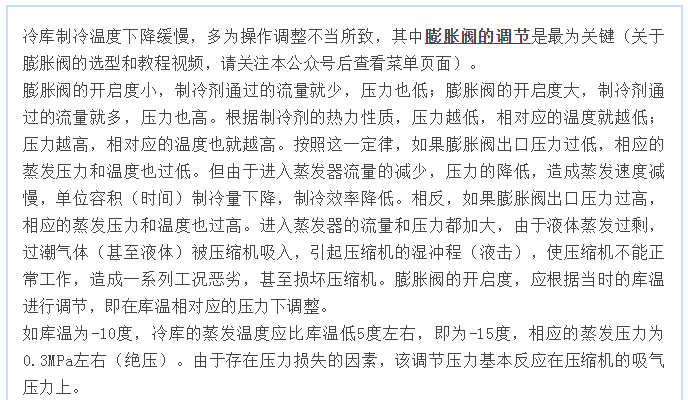 冷库制冷温度下降缓慢，多为操作调整不当所致，其中膨胀阀的调节是最为关键（关于膨胀阀的选型和教程视频，请关注本公众号后查看菜单页面）。
膨胀阀的开启度小，制冷剂通过的流量就少，压力也低；膨胀阀的开启度大，制冷剂通过的流量就多，压力也高。根据制冷剂的热力性质，压力越低，相对应的温度就越低；压力越高，相对应的温度也就越高。按照这一定律，如果膨胀阀出口压力过低，相应的蒸发压力和温度也过低。但由于进入蒸发器流量的减少，压力的降低，造成蒸发速度减慢，单位容积（时间）制冷量下降，制冷效率降低。相反，如果膨胀阀出口压力过高，相应的蒸发压力和温度也过高。进入蒸发器的流量和压力都加大，由于液体蒸发过剩，过潮气体（甚至液体）被压缩机吸入，引起压缩机的湿冲程（液击），使压缩机不能正常工作，造成一系列工况恶劣，甚至损坏压缩机。膨胀阀的开启度，应根据当时的库温进行调节，即在库温相对应的压力下调整。
如库温为-10度，冷库的蒸发温度应比库温低5度左右，即为-15度，相应的蒸发压力为0.3MPa左右（绝压）。由于存在压力损失的因素，该调节压力基本反应在压缩机的吸气压力上。